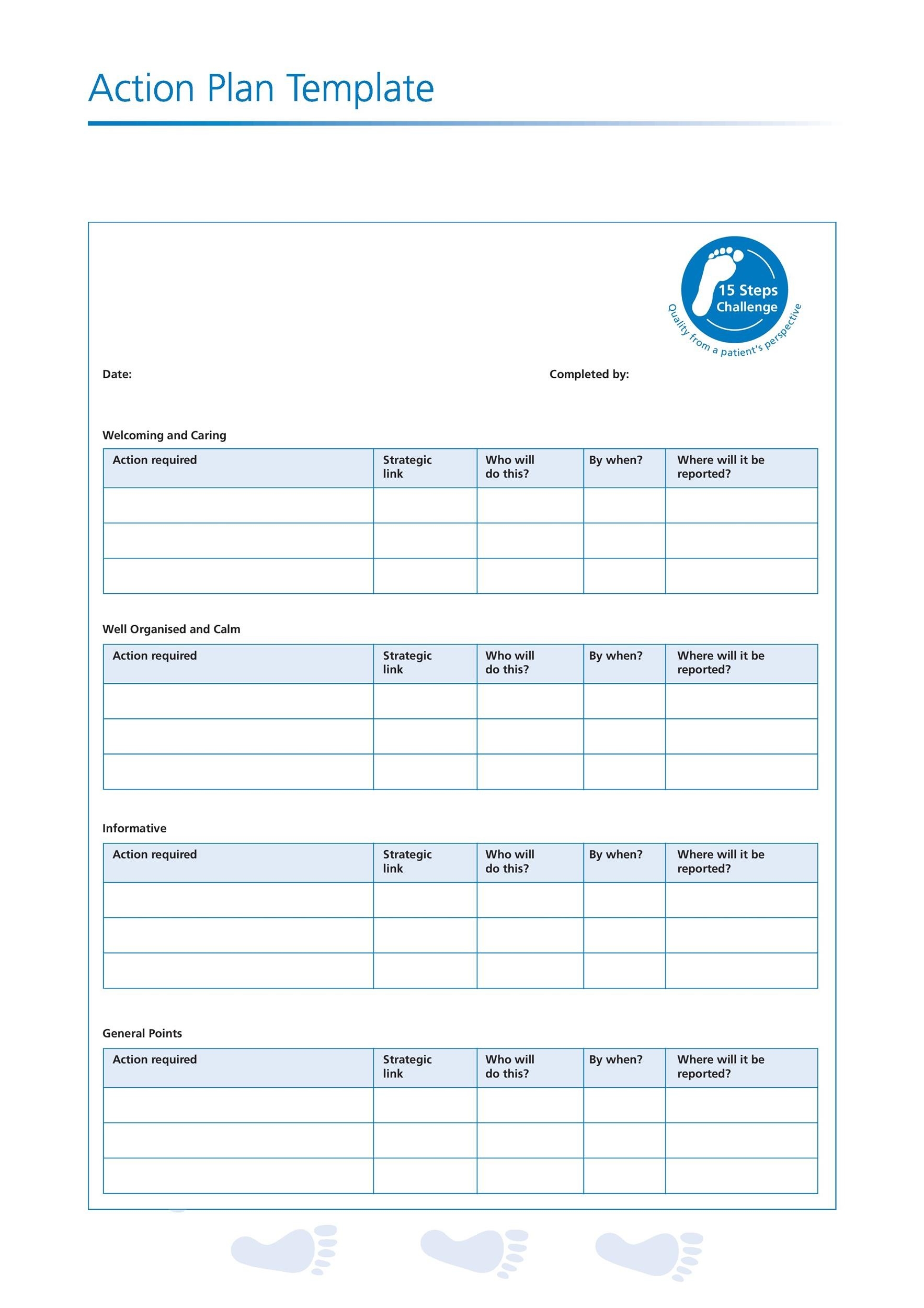 Action Plan Template

15 Steps Challenge

Quality from a patient's perspective

Date:

Completed by:

Welcoming and Caring

| Action required | Strategic link | Who will do this? | By when? | Where will it be reported? |
|---|---|---|---|---|
| | | | | |
| | | | | |
| | | | | |

Well Organised and Calm

| Action required | Strategic link | Who will do this? | By when? | Where will it be reported? |
|---|---|---|---|---|
| | | | | |
| | | | | |
| | | | | |

Informative

| Action required | Strategic link | Who will do this? | By when? | Where will it be reported? |
|---|---|---|---|---|
| | | | | |
| | | | | |
| | | | | |

General Points

| Action required | Strategic link | Who will do this? | By when? | Where will it be reported? |
|---|---|---|---|---|
| | | | | |
| | | | | |
| | | | | |